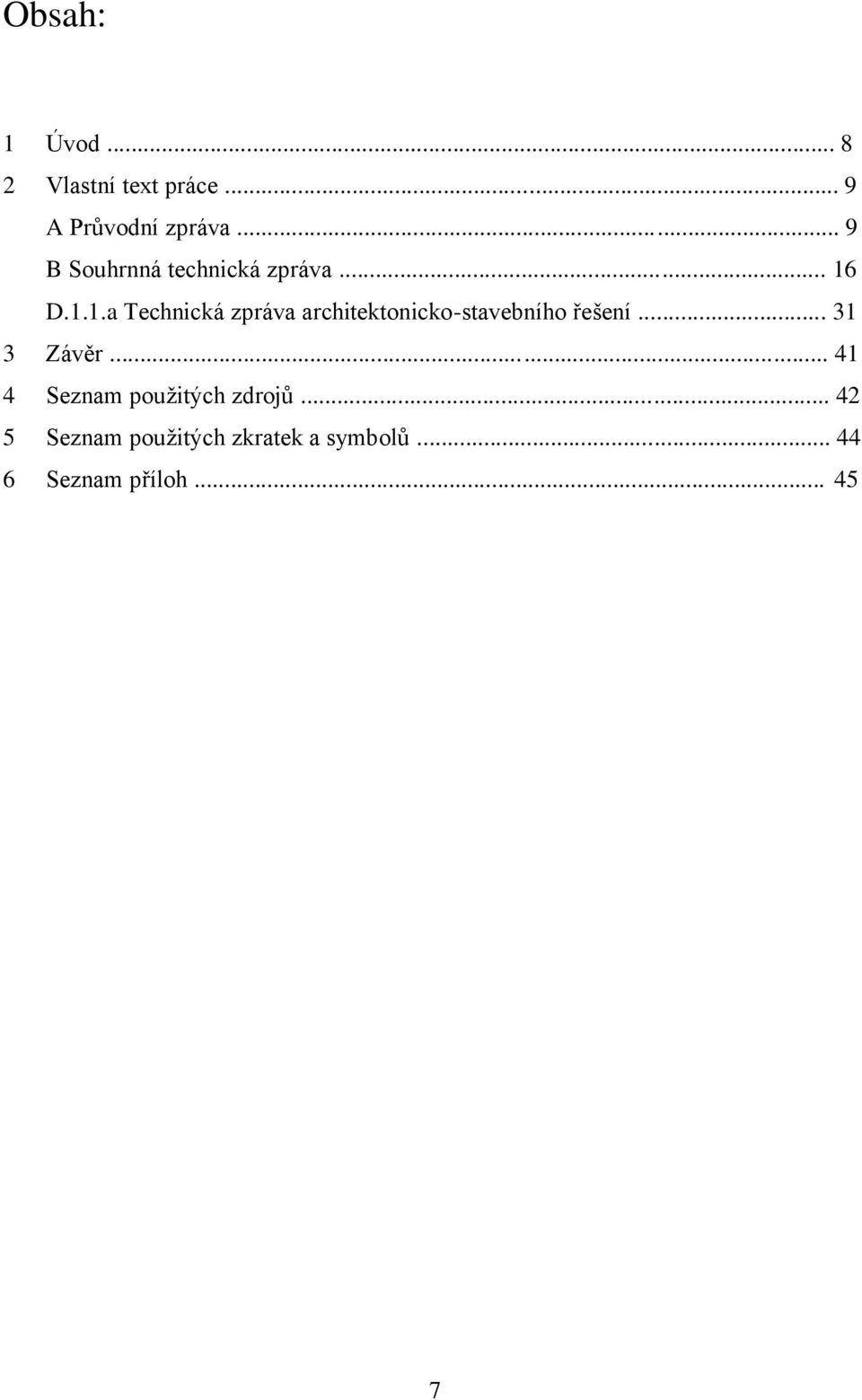 Obsah:

1 Úvod ... 8
2 Vlastní text práce ... 9
A Průvodní zpráva ... 9
B Souhrnná technická zpráva ... 16
D.1.1.a Technická zpráva architektonicko-stavebního řešení ... 31
3 Závěr ... 41
4 Seznam použitých zdrojů ... 42
5 Seznam použitých zkratek a symbolů ... 44
6 Seznam příloh ... 45

7